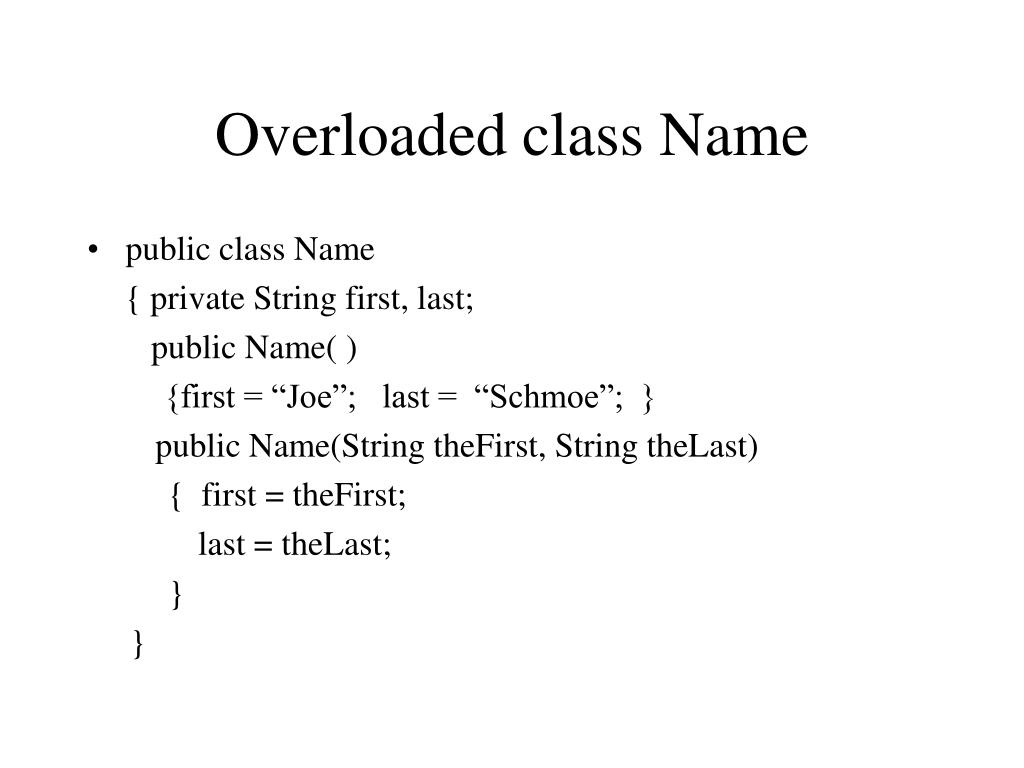 Overloaded class Name

• public class Name
{ private String first, last;
public Name( )
{first = “Joe”; last = “Schmoe”; }
public Name(String theFirst, String theLast)
{ first = theFirst;
last = theLast;
}
}